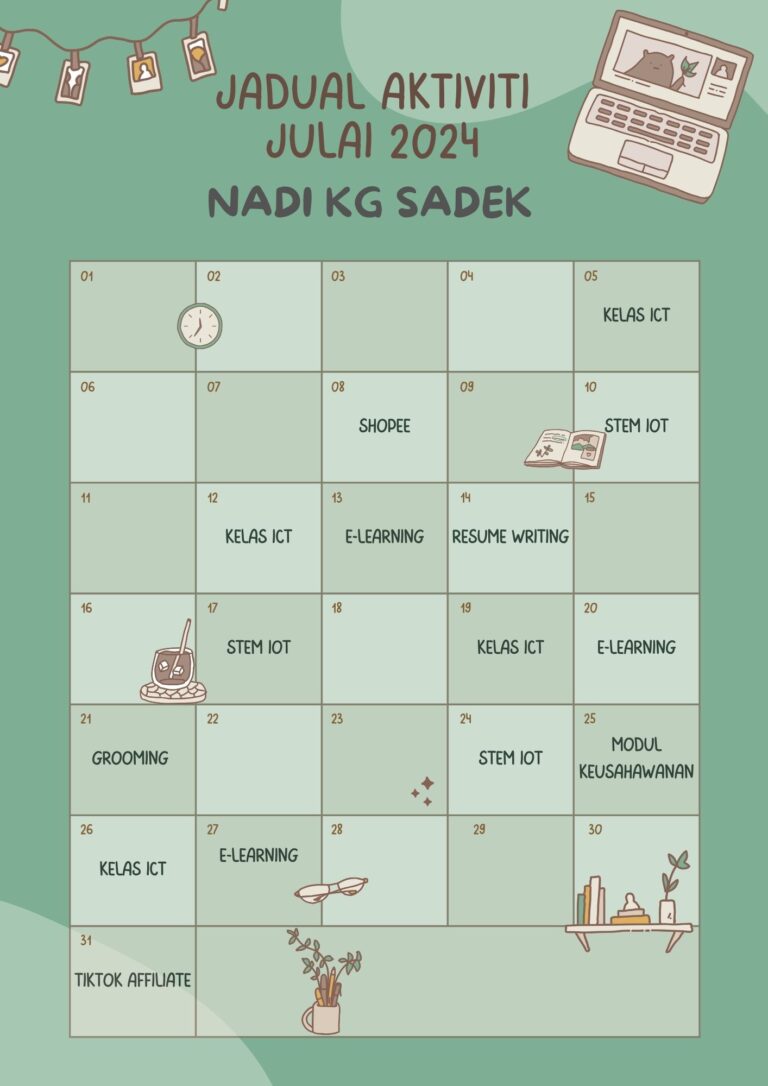 JADUAL AKTIVITI
JULAI 2024

NADI KG SADEK

| 01 | 02 | 03 | 04 | 05 KELAS ICT |
|---|---|---|---|---|
| 06 | 07 | 08 SHOPEE | 09 | 10 STEM IOT |
| 11 | 12 KELAS ICT | 13 E-LEARNING | 14 RESUME WRITING | 15 |
| 16 | 17 STEM IOT | 18 | 19 KELAS ICT | 20 E-LEARNING |
| 21 GROOMING | 22 | 23 | 24 STEM IOT | 25 MODUL KEUSAHAWANAN |
| 26 KELAS ICT | 27 E-LEARNING | 28 | 29 | 30 |
| 31 TIKTOK AFFILIATE | | | | |